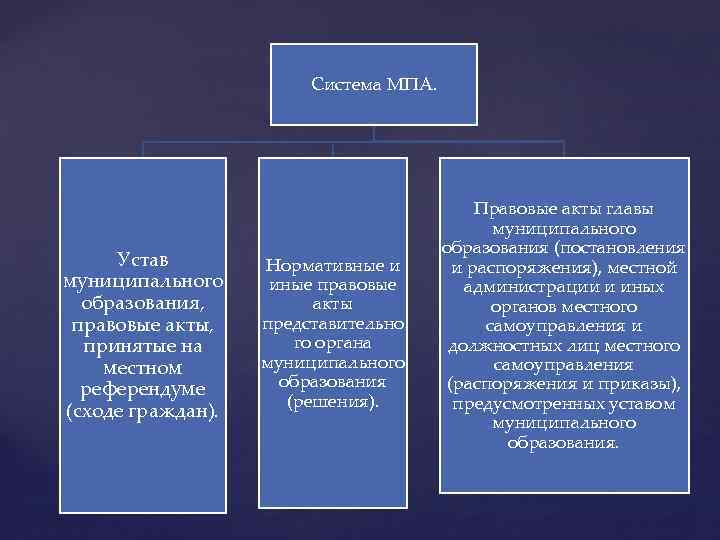 Система МПА.

Устав муниципального образования, правовые акты, принятые на местном референдуме (сходе граждан).

Нормативные и иные правовые акты представительного органа муниципального образования (решения).

Правовые акты главы муниципального образования (постановления и распоряжения), местной администрации и иных органов местного самоуправления и должностных лиц местного самоуправления (распоряжения и приказы), предусмотренных уставом муниципального образования.